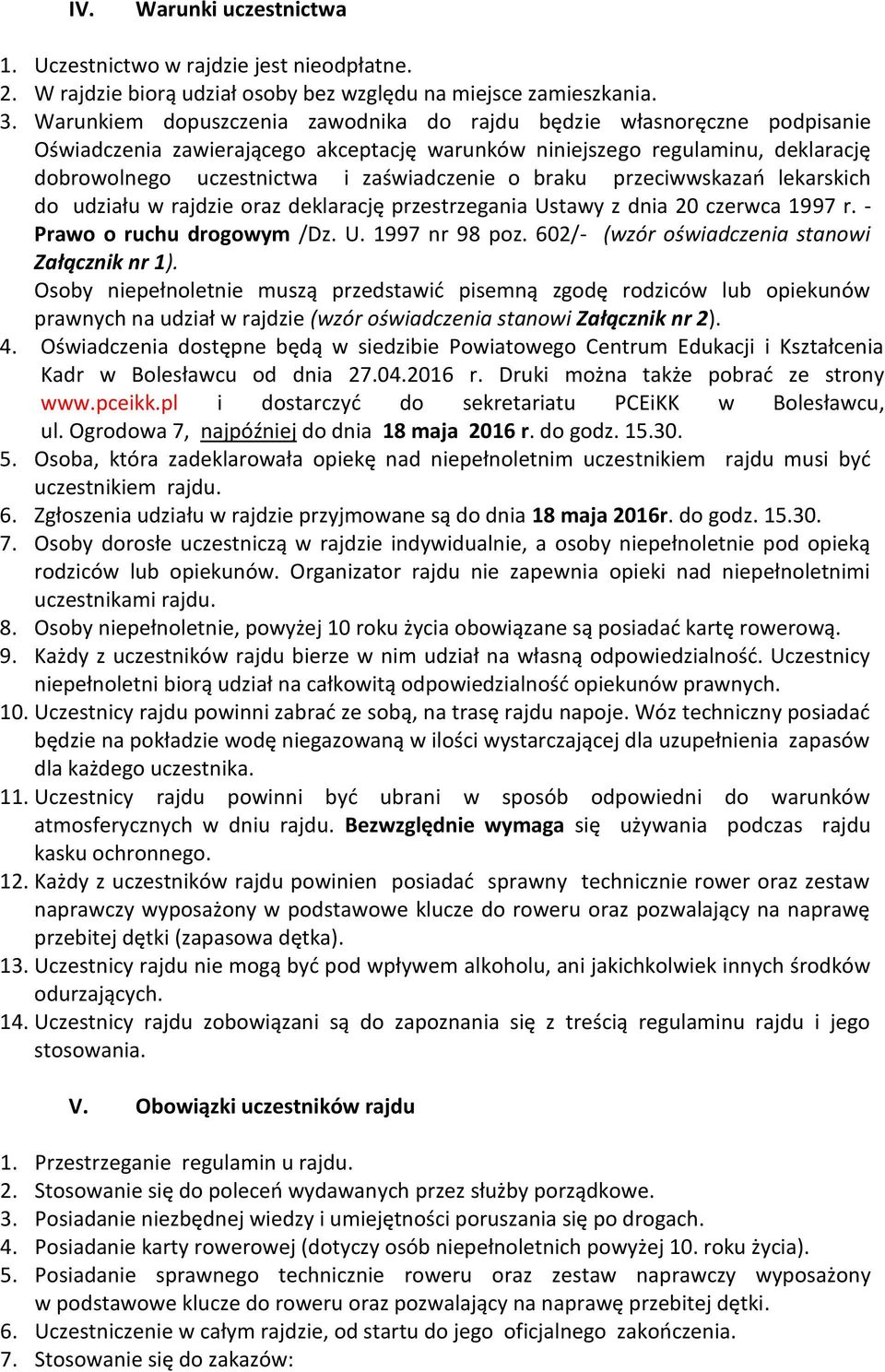 IV. Warunki uczestnictwa

1. Uczestnictwo w rajdzie jest nieodpłatne.
2. W rajdzie biorą udział osoby bez względu na miejsce zamieszkania.
3. Warunkiem dopuszczenia zawodnika do rajdu będzie własnoręczne podpisanie Oświadczenia zawierającego akceptację warunków niniejszego regulaminu, deklarację dobrowolnego uczestnictwa i zaświadczenie o braku przeciwwskazań lekarskich do udziału w rajdzie oraz deklarację przestrzegania Ustawy z dnia 20 czerwca 1997 r. - Prawo o ruchu drogowym /Dz. U. 1997 nr 98 poz. 602/- (wzór oświadczenia stanowi Załącznik nr 1).
Osoby niepełnoletnie muszą przedstawić pisemną zgodę rodziców lub opiekunów prawnych na udział w rajdzie (wzór oświadczenia stanowi Załącznik nr 2).
4. Oświadczenia dostępne będą w siedzibie Powiatowego Centrum Edukacji i Kształcenia Kadr w Bolesławcu od dnia 27.04.2016 r. Druki można także pobrać ze strony www.pceikk.pl i dostarczyć do sekretariatu PCEiKK w Bolesławcu, ul. Ogrodowa 7, najpóźniej do dnia 18 maja 2016 r. do godz. 15.30.
5. Osoba, która zadeklarowała opiekę nad niepełnoletnim uczestnikiem rajdu musi być uczestnikiem rajdu.
6. Zgłoszenia udziału w rajdzie przyjmowane są do dnia 18 maja 2016r. do godz. 15.30.
7. Osoby dorosłe uczestniczą w rajdzie indywidualnie, a osoby niepełnoletnie pod opieką rodziców lub opiekunów. Organizator rajdu nie zapewnia opieki nad niepełnoletnimi uczestnikami rajdu.
8. Osoby niepełnoletnie, powyżej 10 roku życia obowiązane są posiadać kartę rowerową.
9. Każdy z uczestników rajdu bierze w nim udział na własną odpowiedzialność. Uczestnicy niepełnoletni biorą udział na całkowitą odpowiedzialność opiekunów prawnych.
10. Uczestnicy rajdu powinni zabrać ze sobą, na trasę rajdu napoje. Wóz techniczny posiadać będzie na pokładzie wodę niegazowaną w ilości wystarczającej dla uzupełnienia zapasów dla każdego uczestnika.
11. Uczestnicy rajdu powinni być ubrani w sposób odpowiedni do warunków atmosferycznych w dniu rajdu. Bezwzględnie wymaga się używania podczas rajdu kasku ochronnego.
12. Każdy z uczestników rajdu powinien posiadać sprawny technicznie rower oraz zestaw naprawczy wyposażony w podstawowe klucze do roweru oraz pozwalający na naprawę przebitej dętki (zapasowa dętka).
13. Uczestnicy rajdu nie mogą być pod wpływem alkoholu, ani jakichkolwiek innych środków odurzających.
14. Uczestnicy rajdu zobowiązani są do zapoznania się z treścią regulaminu rajdu i jego stosowania.

V. Obowiązki uczestników rajdu

1. Przestrzeganie regulamin u rajdu.
2. Stosowanie się do poleceń wydawanych przez służby porządkowe.
3. Posiadanie niezbędnej wiedzy i umiejętności poruszania się po drogach.
4. Posiadanie karty rowerowej (dotyczy osób niepełnoletnich powyżej 10. roku życia).
5. Posiadanie sprawnego technicznie roweru oraz zestaw naprawczy wyposażony w podstawowe klucze do roweru oraz pozwalający na naprawę przebitej dętki.
6. Uczestniczenie w całym rajdzie, od startu do jego oficjalnego zakończenia.
7. Stosowanie się do zakazów: